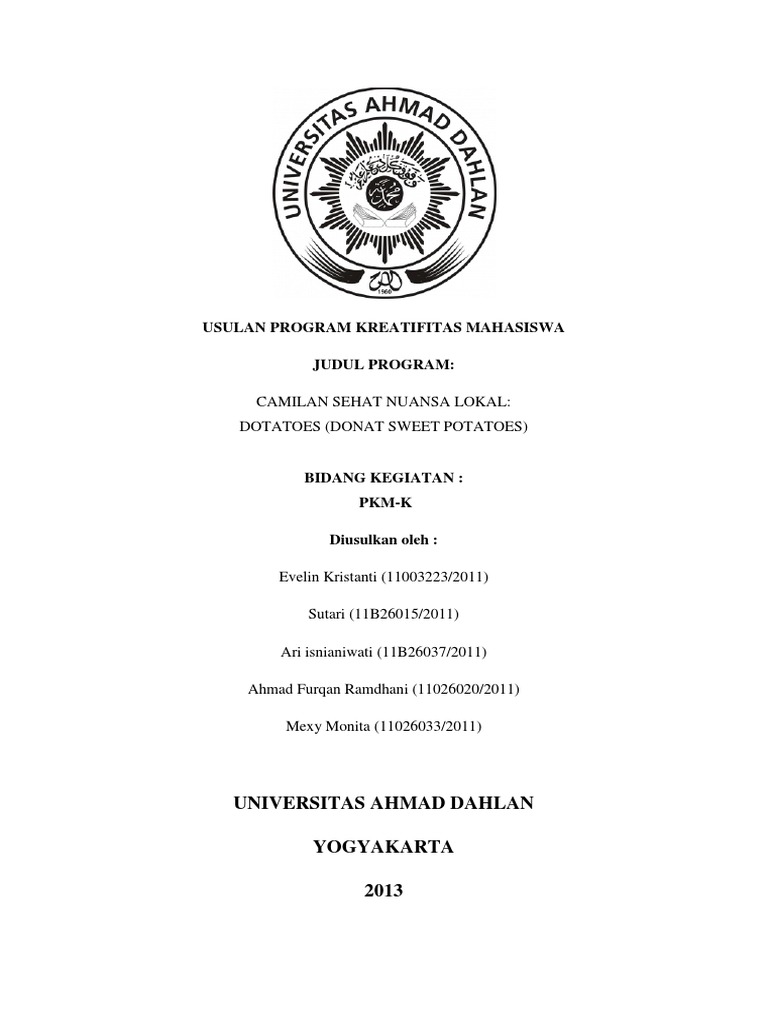 UNIVERSITAS AHMAD DAHLAN

1960

USULAN PROGRAM KREATIFITAS MAHASISWA

JUDUL PROGRAM:

CAMILAN SEHAT NUANSA LOKAL:
DOTATOES (DONAT SWEET POTATOES)

BIDANG KEGIATAN :
PKM-K

Diusulkan oleh :

Evelin Kristanti (11003223/2011)

Sutari (11B26015/2011)

Ari isnianiwati (11B26037/2011)

Ahmad Furqan Ramdhani (11026020/2011)

Mexy Monita (11026033/2011)

UNIVERSITAS AHMAD DAHLAN

YOGYAKARTA

2013